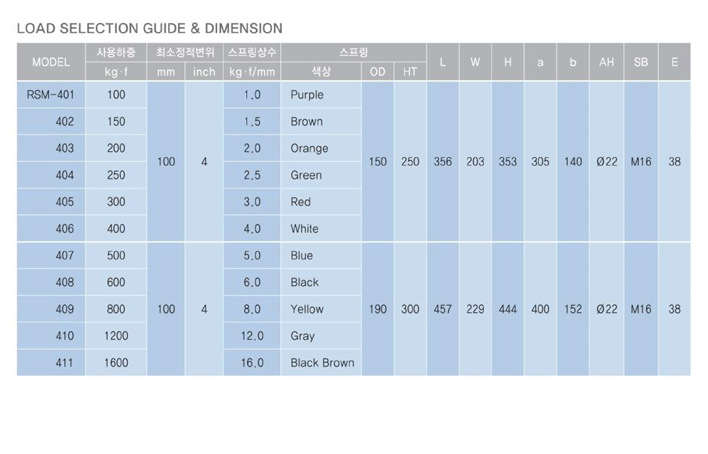 LOAD SELECTION GUIDE & DIMENSION

| MODEL | 사용하중 kg·f | 최소정적변위 mm | 최소정적변위 inch | 스프링상수 kg·f/mm | 스프링 색상 | 스프링 OD | 스프링 HT | L | W | H | a | b | AH | SB | E |
|---|---|---|---|---|---|---|---|---|---|---|---|---|---|---|---|
| RSM-401 | 100 | 100 | 4 | 1.0 | Purple | 150 | 250 | 356 | 203 | 353 | 305 | 140 | Ø22 | M16 | 38 |
| 402 | 150 | | | 1.5 | Brown | | | | | | | | | | |
| 403 | 200 | | | 2.0 | Orange | | | | | | | | | | |
| 404 | 250 | | | 2.5 | Green | | | | | | | | | | |
| 405 | 300 | | | 3.0 | Red | | | | | | | | | | |
| 406 | 400 | | | 4.0 | White | | | | | | | | | | |
| 407 | 500 | 100 | 4 | 5.0 | Blue | 190 | 300 | 457 | 229 | 444 | 400 | 152 | Ø22 | M16 | 38 |
| 408 | 600 | | | 6.0 | Black | | | | | | | | | | |
| 409 | 800 | | | 8.0 | Yellow | | | | | | | | | | |
| 410 | 1200 | | | 12.0 | Gray | | | | | | | | | | |
| 411 | 1600 | | | 16.0 | Black Brown | | | | | | | | | | |